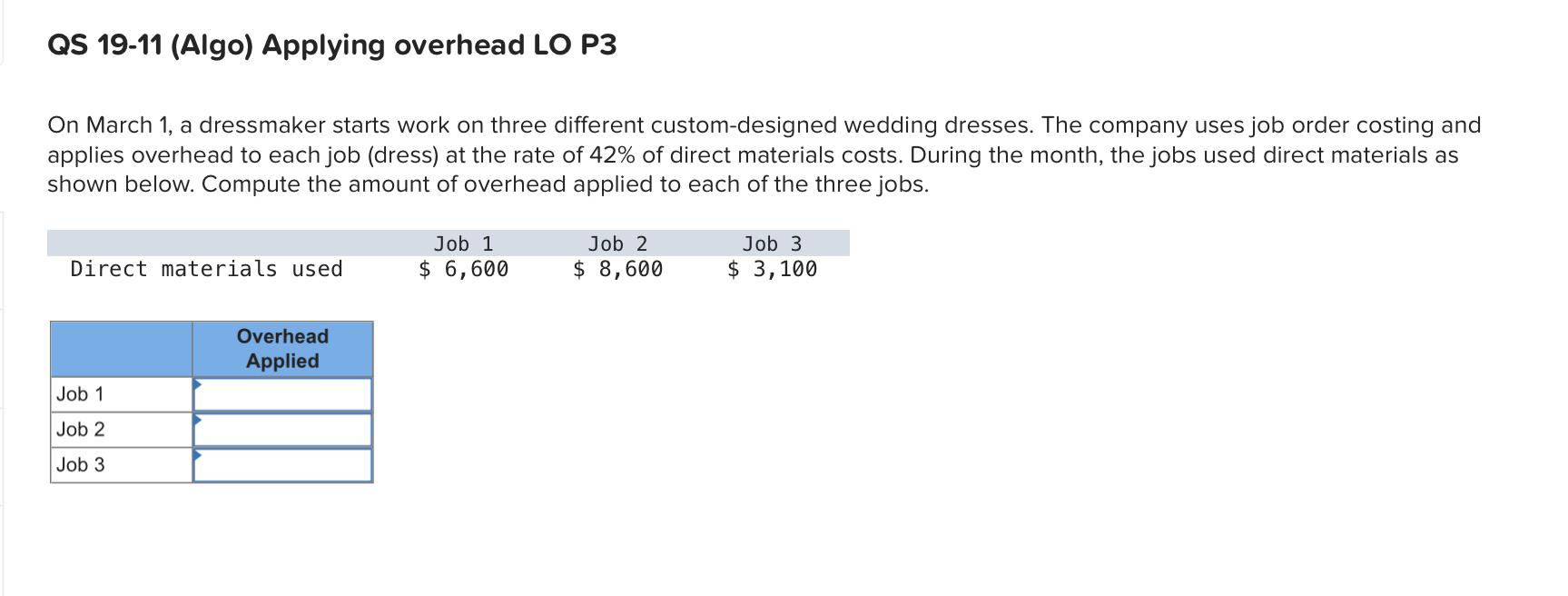 QS 19-11 (Algo) Applying overhead LO P3

On March 1, a dressmaker starts work on three different custom-designed wedding dresses. The company uses job order costing and applies overhead to each job (dress) at the rate of 42% of direct materials costs. During the month, the jobs used direct materials as shown below. Compute the amount of overhead applied to each of the three jobs.

| | Job 1 | Job 2 | Job 3 |
|---|---|---|---|
| Direct materials used | \$ 6,600 | \$ 8,600 | \$ 3,100 |

| | Overhead Applied |
|---|---|
| Job 1 | |
| Job 2 | |
| Job 3 | |